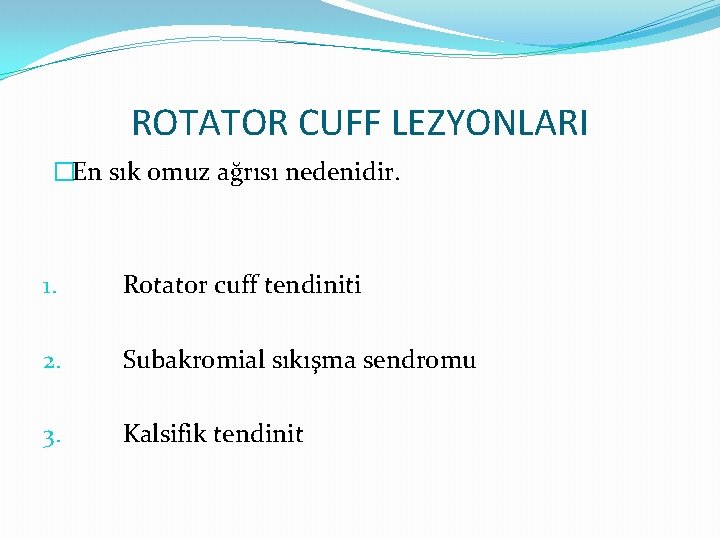 ROTATOR CUFF LEZYONLARI

En sık omuz ağrısı nedenidir.

1. Rotator cuff tendiniti

2. Subakromial sıkışma sendromu

3. Kalsifik tendinit